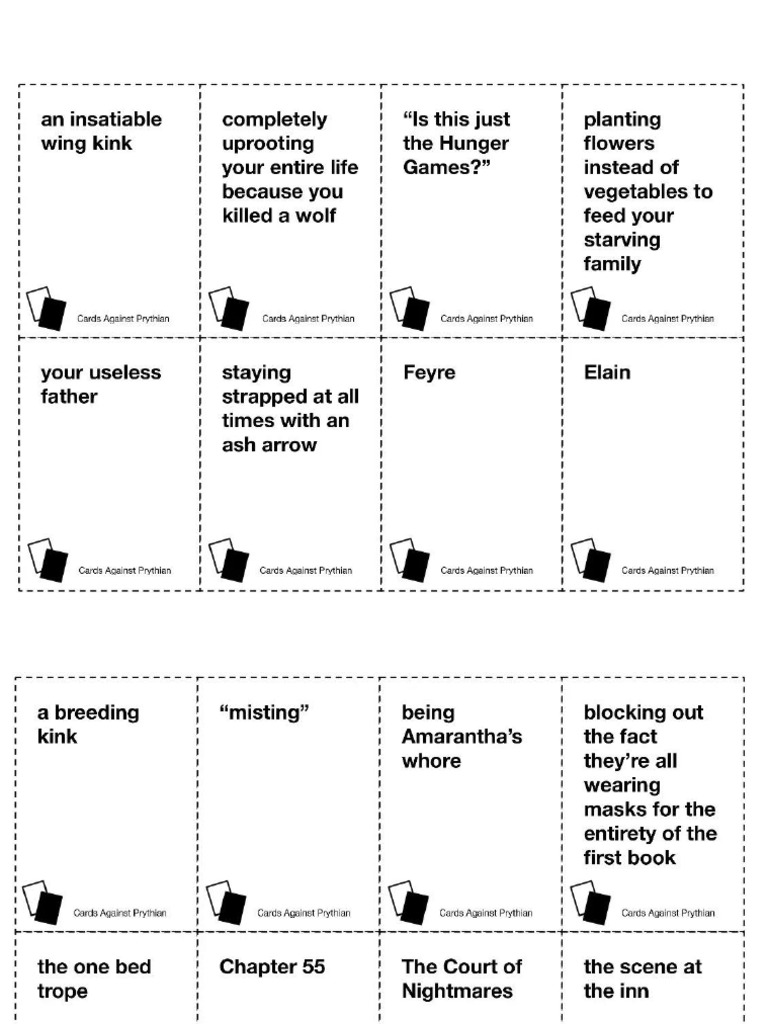 an insatiable wing kink

Cards Against Prythian

completely uprooting your entire life because you killed a wolf

Cards Against Prythian

“Is this just the Hunger Games?”

Cards Against Prythian

planting flowers instead of vegetables to feed your starving family

Cards Against Prythian

your useless father

Cards Against Prythian

staying strapped at all times with an ash arrow

Cards Against Prythian

Feyre

Cards Against Prythian

Elain

Cards Against Prythian

a breeding kink

Cards Against Prythian

“misting”

Cards Against Prythian

being Amarantha’s whore

Cards Against Prythian

blocking out the fact they’re all wearing masks for the entirety of the first book

Cards Against Prythian

the one bed trope

Chapter 55

The Court of Nightmares

the scene at the inn